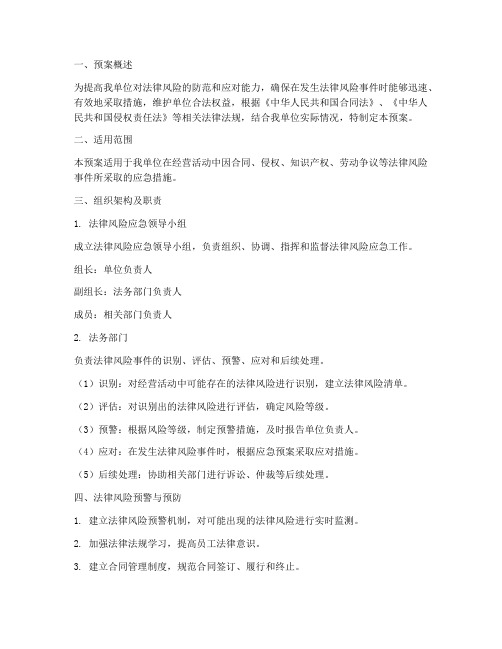 一、预案概述

为提高我单位对法律风险的防范和应对能力，确保在发生法律风险事件时能够迅速、有效地采取措施，维护单位合法权益，根据《中华人民共和国合同法》、《中华人民共和国侵权责任法》等相关法律法规，结合我单位实际情况，特制定本预案。

二、适用范围

本预案适用于我单位在经营活动中因合同、侵权、知识产权、劳动争议等法律风险事件所采取的应急措施。

三、组织架构及职责

1. 法律风险应急领导小组

成立法律风险应急领导小组，负责组织、协调、指挥和监督法律风险应急工作。

组长：单位负责人

副组长：法务部门负责人

成员：相关部门负责人

2. 法务部门

负责法律风险事件的识别、评估、预警、应对和后续处理。

（1）识别：对经营活动中可能存在的法律风险进行识别，建立法律风险清单。

（2）评估：对识别出的法律风险进行评估，确定风险等级。

（3）预警：根据风险等级，制定预警措施，及时报告单位负责人。

（4）应对：在发生法律风险事件时，根据应急预案采取应对措施。

（5）后续处理：协助相关部门进行诉讼、仲裁等后续处理。

四、法律风险预警与预防

1. 建立法律风险预警机制，对可能出现的法律风险进行实时监测。

2. 加强法律法规学习，提高员工法律意识。

3. 建立合同管理制度，规范合同签订、履行和终止。